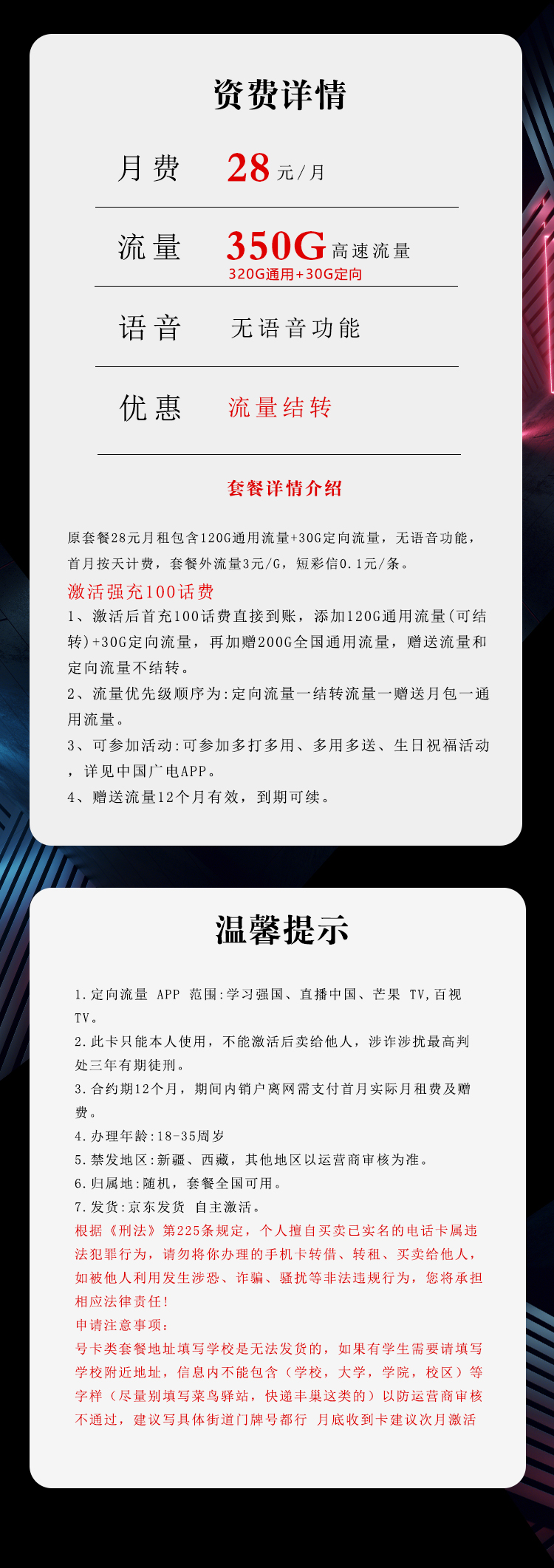 资费详情

月费 28元/月

流量 350G高速流量
320G通用+30G定向

语音 无语音功能

优惠 流量结转

套餐详情介绍

原套餐28元月租包含120G通用流量+30G定向流量，无语音功能，首月按天计费，套餐外流量3元/G，短彩信0.1元/条。

激活强充100话费
1、激活后首充100话费直接到账，添加120G通用流量(可结转)+30G定向流量，再加赠200G全国通用流量，赠送流量和定向流量不结转。
2、流量优先级顺序为:定向流量一结转流量一赠送月包一通用流量。
3、可参加活动:可参加多打多用、多用多送、生日祝福活动，详见中国广电APP。
4、赠送流量12个月有效，到期可续。

温馨提示

1.定向流量 APP 范围:学习强国、直播中国、芒果 TV,百视TV。
2.此卡只能本人使用，不能激活后卖给他人，涉诈涉扰最高判处三年有期徒刑。
3.合约期12个月，期间内销户离网需支付首月实际月租费及赠费。
4.办理年龄:18-35周岁
5.禁发地区:新疆、西藏，其他地区以运营商审核为准。
6.归属地:随机，套餐全国可用。
7.发货:京东发货 自主激活。
根据《刑法》第225条规定，个人擅自买卖已实名的电话卡属违法犯罪行为，请勿将你办理的手机卡转借、转租、买卖给他人，如被他人利用发生涉恐、诈骗、骚扰等非法违规行为，您将承担相应法律责任!
申请注意事项:
号卡类套餐地址填写学校是无法发货的，如果有学生需要请填写学校附近地址，信息内不能包含（学校，大学，学院，校区）等字样（尽量别填写菜鸟驿站，快递丰巢这类的）以防运营商审核不通过，建议写具体街道门牌号都行 月底收到卡建议次月激活